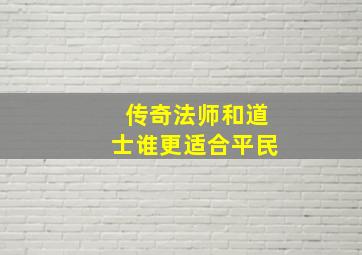 传奇法师和道士谁更适合平民